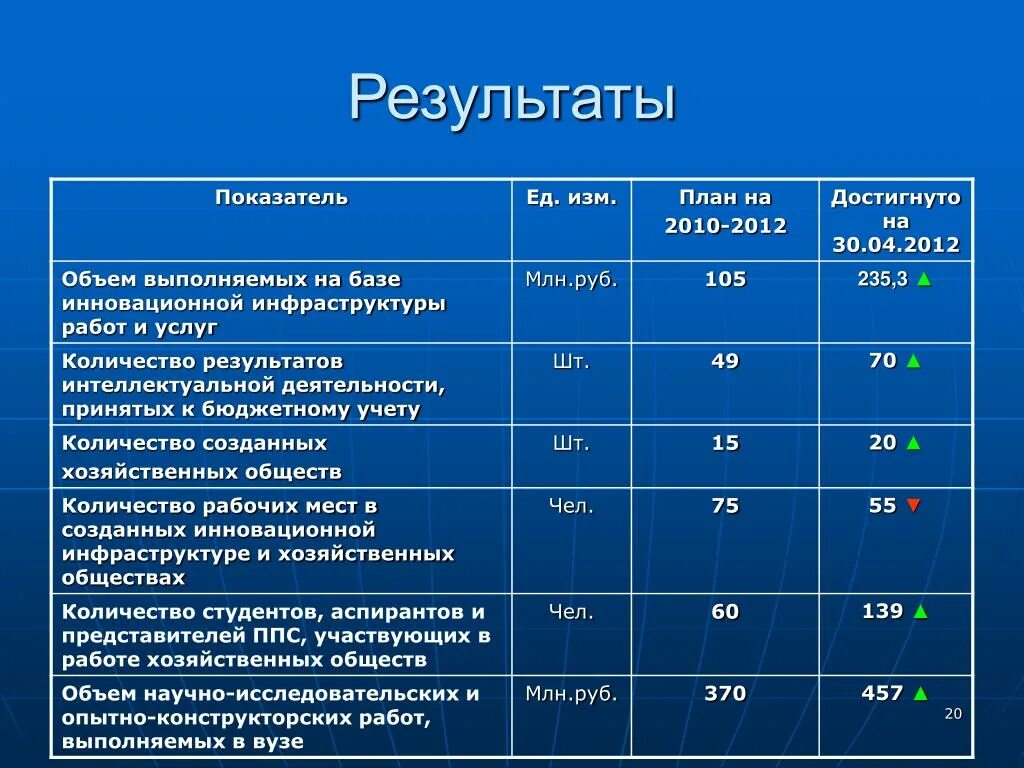 Результаты

| Показатель | Ед. изм. | План на 2010-2012 | Достигнуто на 30.04.2012 |
|---|---|---|---|
| Объем выполняемых на базе инновационной инфраструктуры работ и услуг | Млн.руб. | 105 | 235,3 ▲ |
| Количество результатов интеллектуальной деятельности, принятых к бюджетному учету | Шт. | 49 | 70 ▲ |
| Количество созданных хозяйственных обществ | Шт. | 15 | 20 ▲ |
| Количество рабочих мест в созданных инновационной инфраструктуре и хозяйственных обществах | Чел. | 75 | 55 ▼ |
| Количество студентов, аспирантов и представителей ППС, участвующих в работе хозяйственных обществ | Чел. | 60 | 139 ▲ |
| Объем научно-исследовательских и опытно-конструкторских работ, выполняемых в вузе | Млн.руб. | 370 | 457 ▲ |

20